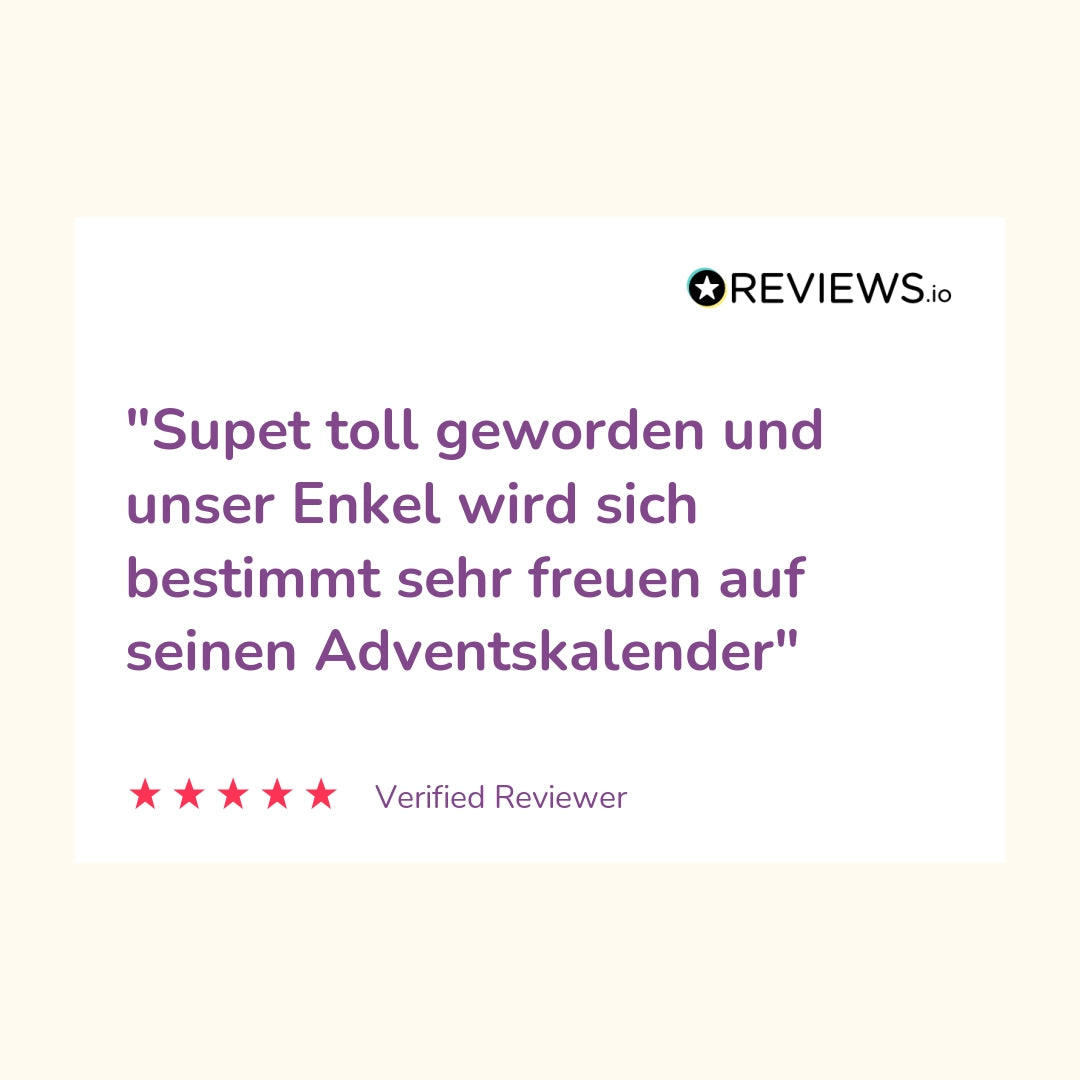 REVIEWS.io

"Supet toll geworden und unser Enkel wird sich bestimmt sehr freuen auf seinen Adventskalender"

★★★★★ Verified Reviewer